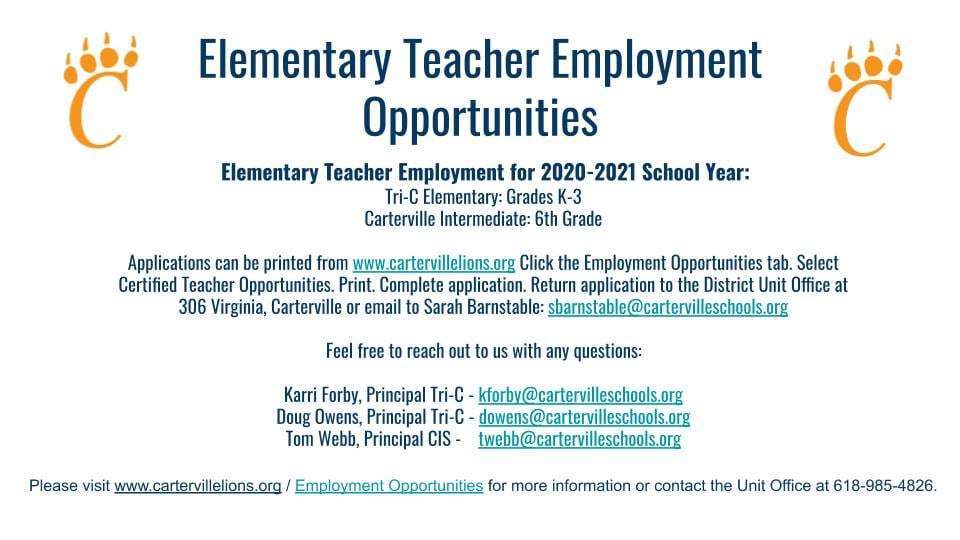 C

Elementary Teacher Employment Opportunities

C

Elementary Teacher Employment for 2020-2021 School Year:
Tri-C Elementary: Grades K-3
Carterville Intermediate: 6th Grade

Applications can be printed from www.cartervillelions.org Click the Employment Opportunities tab. Select Certified Teacher Opportunities. Print. Complete application. Return application to the District Unit Office at 306 Virginia, Carterville or email to Sarah Barnstable: sbarnstable@cartervilleschools.org

Feel free to reach out to us with any questions:

Karri Forby, Principal Tri-C - kforby@cartervilleschools.org
Doug Owens, Principal Tri-C - dowens@cartervilleschools.org
Tom Webb, Principal CIS - twebb@cartervilleschools.org

Please visit www.cartervillelions.org / Employment Opportunities for more information or contact the Unit Office at 618-985-4826.